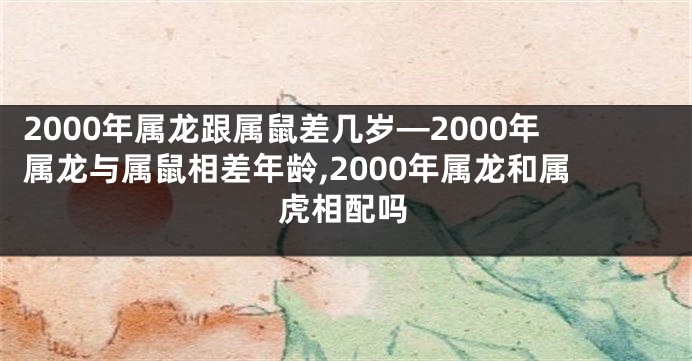 2000年属龙跟属鼠差几岁—2000年属龙与属鼠相差年龄,2000年属龙和属虎相配吗